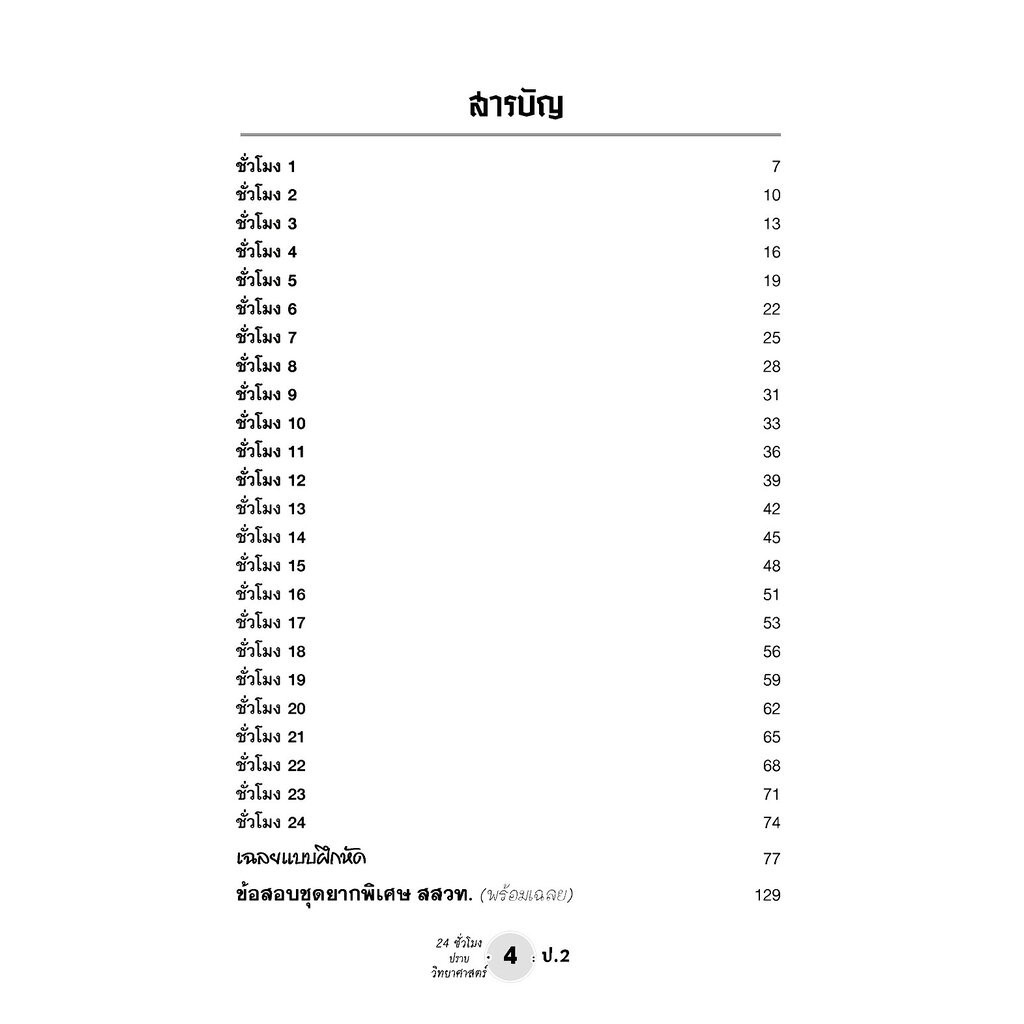 สารบัญ

ชั่วโมง 1 7
ชั่วโมง 2 10
ชั่วโมง 3 13
ชั่วโมง 4 16
ชั่วโมง 5 19
ชั่วโมง 6 22
ชั่วโมง 7 25
ชั่วโมง 8 28
ชั่วโมง 9 31
ชั่วโมง 10 33
ชั่วโมง 11 36
ชั่วโมง 12 39
ชั่วโมง 13 42
ชั่วโมง 14 45
ชั่วโมง 15 48
ชั่วโมง 16 51
ชั่วโมง 17 53
ชั่วโมง 18 56
ชั่วโมง 19 59
ชั่วโมง 20 62
ชั่วโมง 21 65
ชั่วโมง 22 68
ชั่วโมง 23 71
ชั่วโมง 24 74
เฉลยแบบฝึกหัด 77
ข้อสอบชุดยากพิเศษ สสวท. (พร้อมเฉลย) 129

24 ชั่วโมง ปราบ วิทยาศาสตร์ 4 ป.2